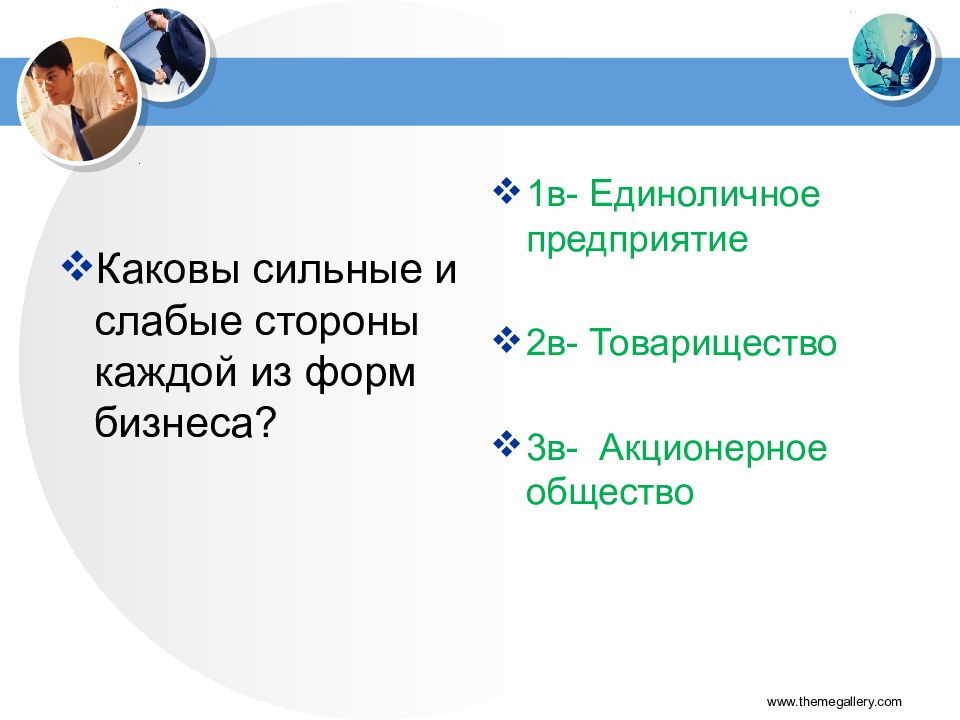 ❖ Каковы сильные и слабые стороны каждой из форм бизнеса?

❖ 1в- Единоличное предприятие

❖ 2в- Товарищество

❖ 3в- Акционерное общество

www.themegallery.com